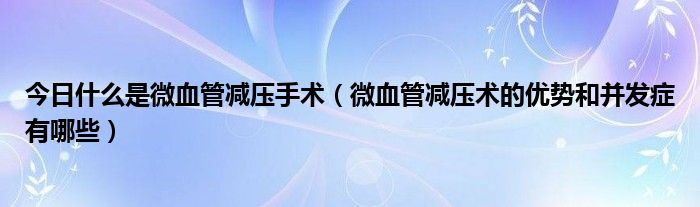 今日什么是微血管减压手术（微血管减压术的优势和并发症有哪些）